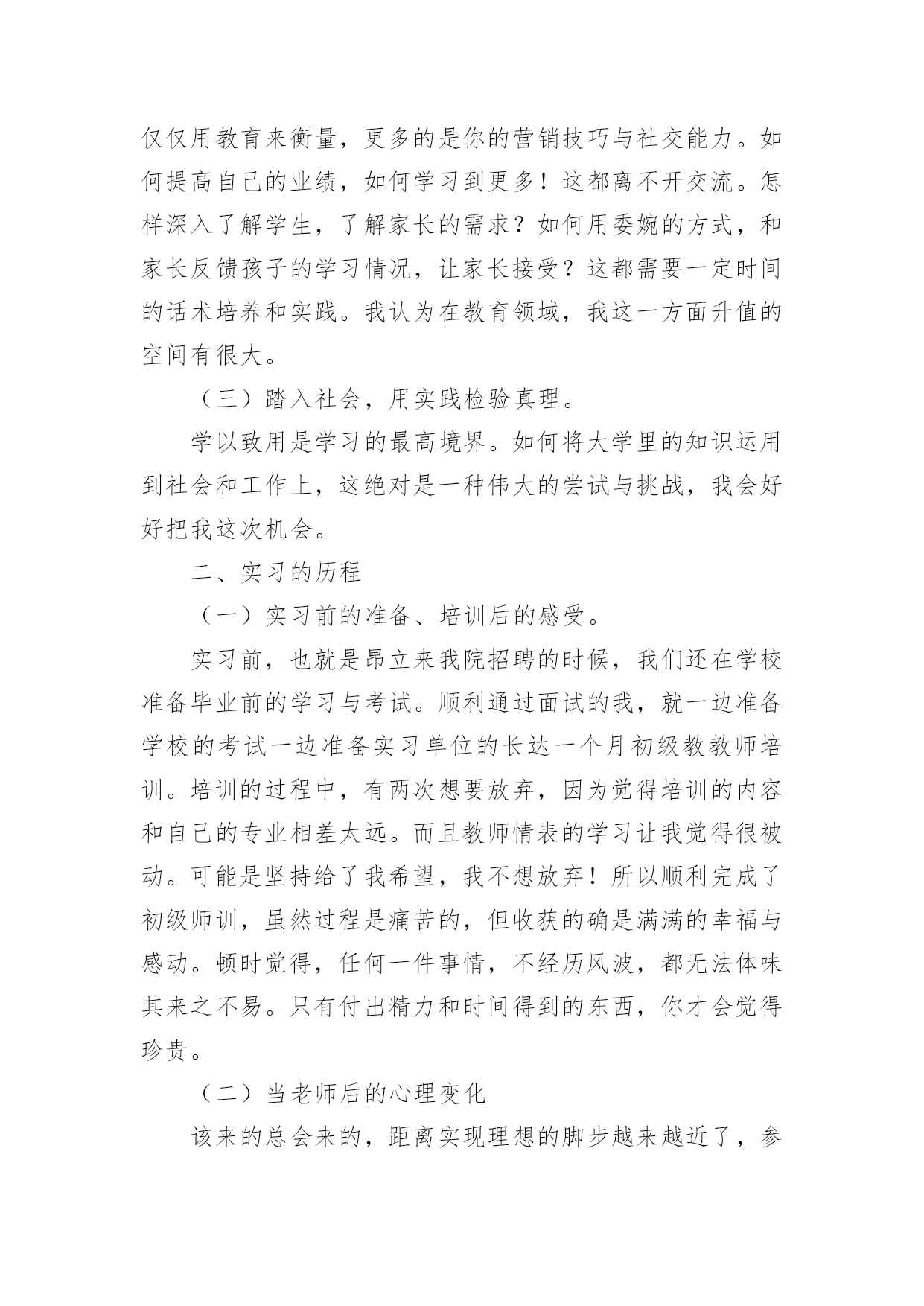 仅仅用教育来衡量，更多的是你的营销技巧与社交能力。如何提高自己的业绩，如何学习到更多！这都离不开交流。怎样深入了解学生，了解家长的需求？如何用委婉的方式，和家长反馈孩子的学习情况，让家长接受？这都需要一定时间的话术培养和实践。我认为在教育领域，我这一方面升值的空间有很大。

（三）踏入社会，用实践检验真理。

学以致用是学习的最高境界。如何将大学里的知识运用到社会和工作上，这绝对是一种伟大的尝试与挑战，我会好好把我这次机会。

二、实习的历程

（一）实习前的准备、培训后的感受。

实习前，也就是昂立来我院招聘的时候，我们还在学校准备毕业前的学习与考试。顺利通过面试的我，就一边准备学校的考试一边准备实习单位的长达一个月初级教教师培训。培训的过程中，有两次想要放弃，因为觉得培训的内容和自己的专业相差太远。而且教师情表的学习让我觉得很被动。可能是坚持给了我希望，我不想放弃！所以顺利完成了初级师训，虽然过程是痛苦的，但收获的确是满满的幸福与感动。顿时觉得，任何一件事情，不经历风波，都无法体味其来之不易。只有付出精力和时间得到的东西，你才会觉得珍贵。

（二）当老师后的心理变化

该来的总会来的，距离实现理想的脚步越来越近了，参